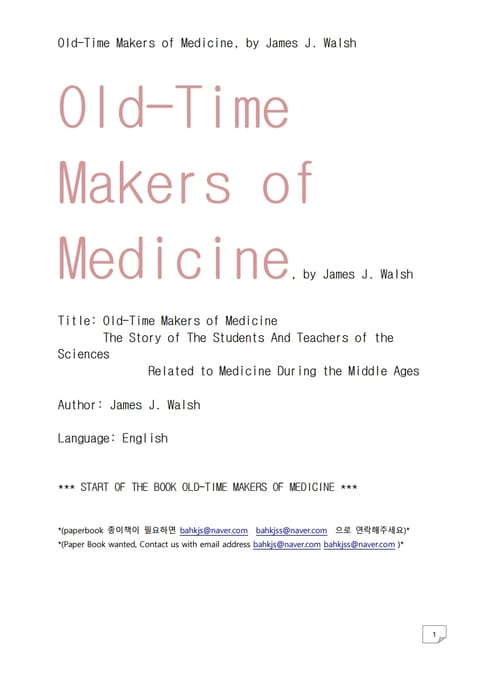 Old-Time Makers of Medicine, by James J. Walsh

Old-Time Makers of Medicine, by James J. Walsh

Title: Old-Time Makers of Medicine
The Story of The Students And Teachers of the Sciences
Related to Medicine During the Middle Ages

Author: James J. Walsh

Language: English

*** START OF THE BOOK OLD-TIME MAKERS OF MEDICINE ***

*(paperbook 종이책이 필요하면 bahkjs@naver.com bahkjss@naver.com 으로 연락해주세요)*
*(Paper Book wanted, Contact us with email address bahkjs@naver.com bahkjss@naver.com )*

1